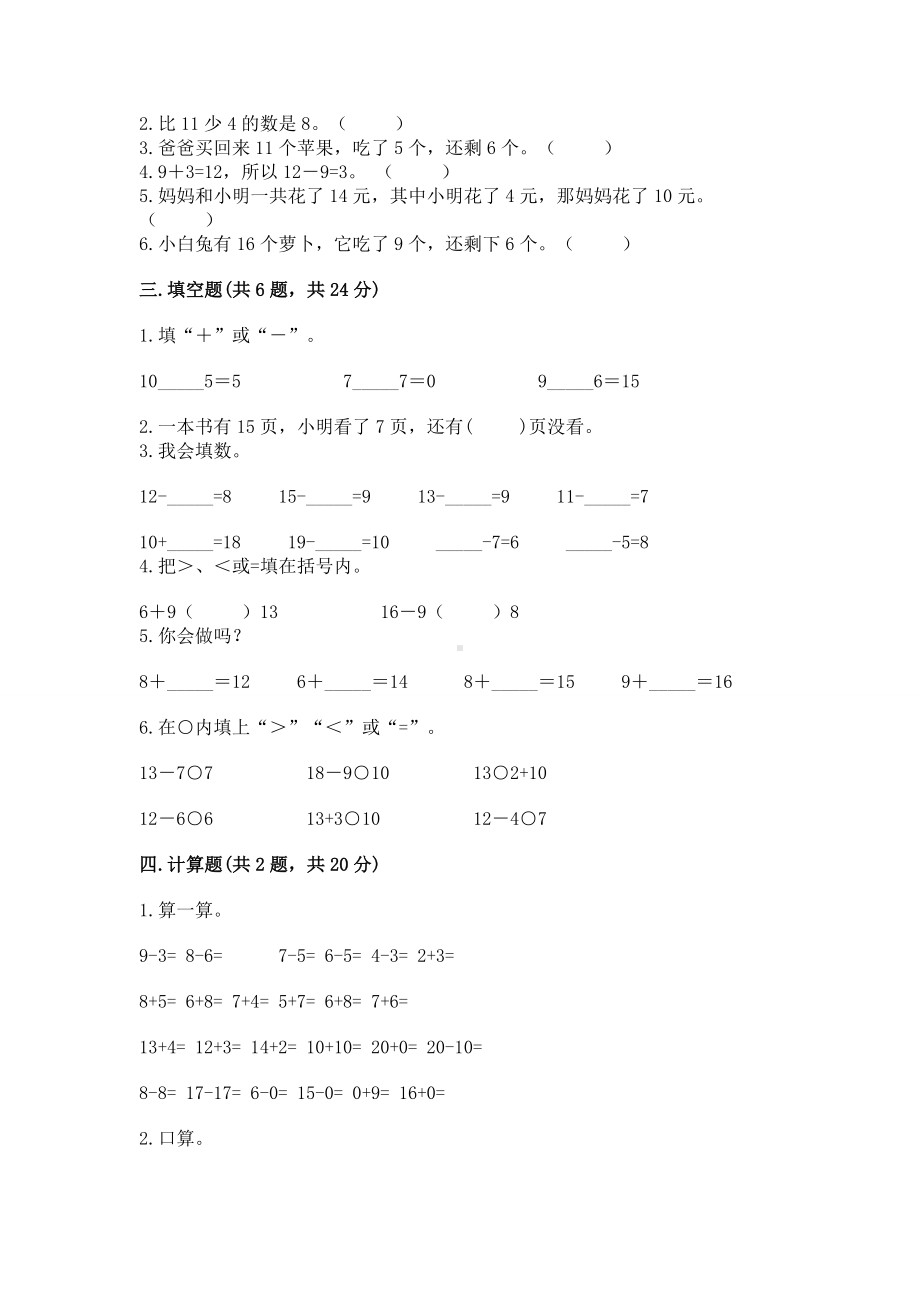 2.比 11 少 4 的数是 8。（　　）
3.爸爸买回来 11 个苹果，吃了 5 个，还剩 6 个。（　　）
4.9＋3=12，所以 12－9=3。（　　）
5.妈妈和小明一共花了 14 元，其中小明花了 4 元，那妈妈花了 10 元。（　　）
6.小白兔有 16 个萝卜，它吃了 9 个，还剩下 6 个。（　　）

三.填空题(共 6 题，共 24 分)

1.填“＋”或“－”。

10_____5＝5　　7_____7＝0　　9_____6＝15

2.一本书有 15 页，小明看了 7 页，还有(　　)页没看。
3.我会填数。

12-_____=8　　15-_____=9　　13-_____=9　　11-_____=7

10+_____=18　　19-_____=10　　_____-7=6　　_____-5=8
4.把>、<或=填在括号内。

6＋9（　　）13　　16－9（　　）8
5.你会做吗？

8＋_____＝12　　6＋_____＝14　　8＋_____＝15　　9＋_____＝16

6.在○内填上“>”“<”或“=”。

13－7○7　　18－9○10　　13○2+10

12－6○6　　13+3○10　　12－4○7

四.计算题(共 2 题，共 20 分)

1.算一算。

9-3= 8-6=　　7-5= 6-5= 4-3= 2+3=

8+5= 6+8= 7+4= 5+7= 6+8= 7+6=

13+4= 12+3= 14+2= 10+10= 20+0= 20-10=

8-8= 17-17= 6-0= 15-0= 0+9= 16+0=

2.口算。